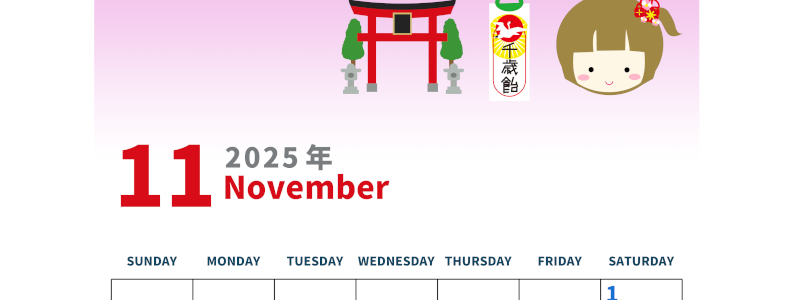 千歳飴

11 2025年 November

| SUNDAY | MONDAY | TUESDAY | WEDNESDAY | THURSDAY | FRIDAY | SATURDAY |
|---|---|---|---|---|---|---|
| | | | | | | 1 |